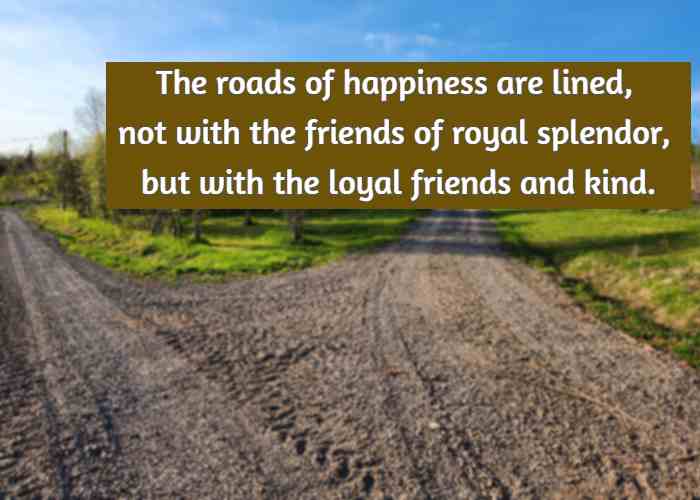 The roads of happiness are lined, not with the friends of royal splendor, but with the loyal friends and kind.